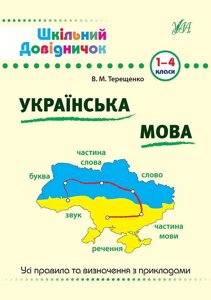 Шкільний Довідничок

УЛА

1–4 класи

В. М. Терещенко

УКРАЇНСЬКА

МОВА

частина слова

буква

слово

звук

частина мови

речення

Усі правила та визначення з прикладами